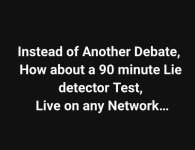 Instead of Another Debate,
How about a 90 minute Lie detector Test,
Live on any Network...